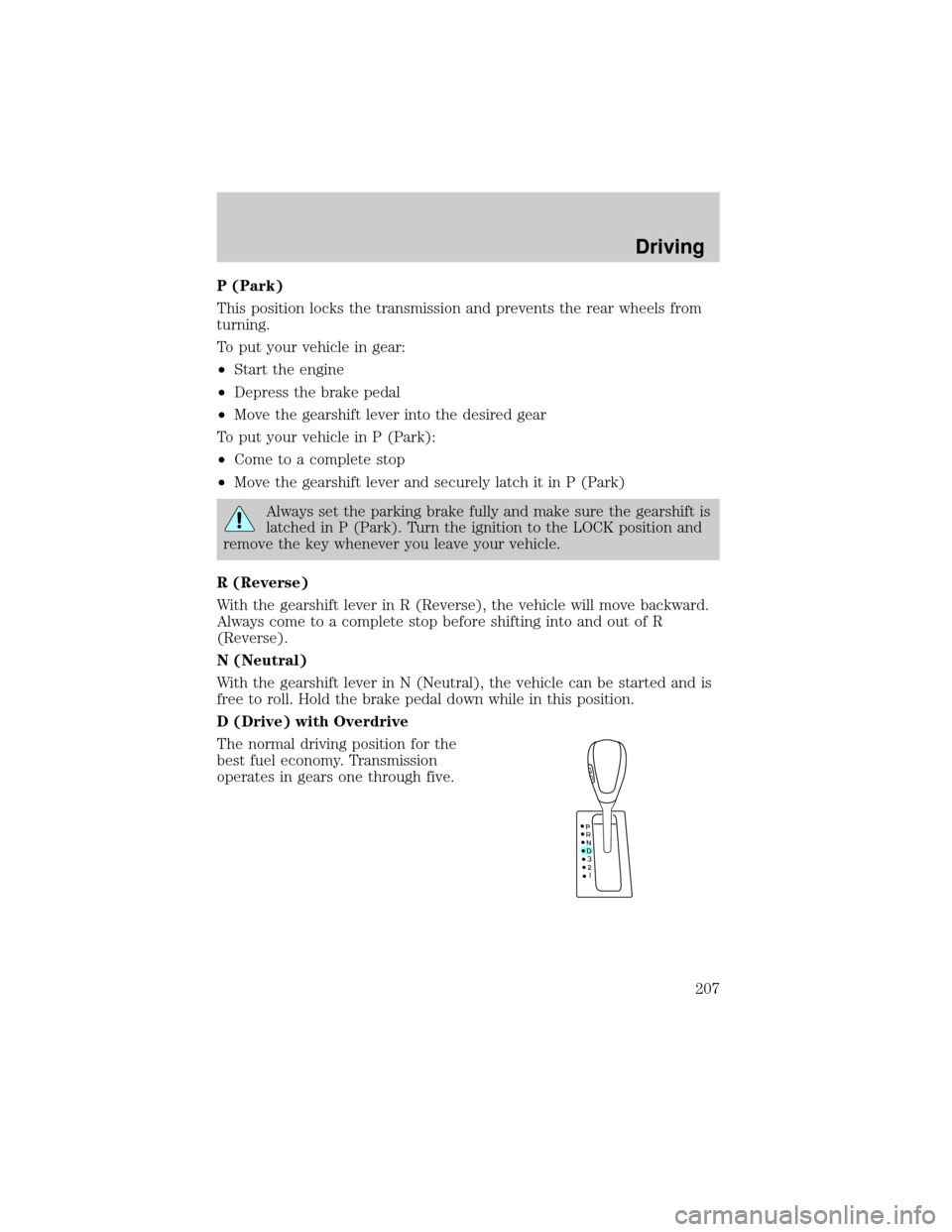 Driving

P (Park)

This position locks the transmission and prevents the rear wheels from turning.

To put your vehicle in gear:

•Start the engine

•Depress the brake pedal

•Move the gearshift lever into the desired gear

To put your vehicle in P (Park):

•Come to a complete stop

•Move the gearshift lever and securely latch it in P (Park)

Always set the parking brake fully and make sure the gearshift is latched in P (Park). Turn the ignition to the LOCK position and remove the key whenever you leave your vehicle.

R (Reverse)

With the gearshift lever in R (Reverse), the vehicle will move backward. Always come to a complete stop before shifting into and out of R (Reverse).

N (Neutral)

With the gearshift lever in N (Neutral), the vehicle can be started and is free to roll. Hold the brake pedal down while in this position.

D (Drive) with Overdrive

The normal driving position for the best fuel economy. Transmission operates in gears one through five.

P
R
N
D
3
2
1

207

carmanualsonline.info